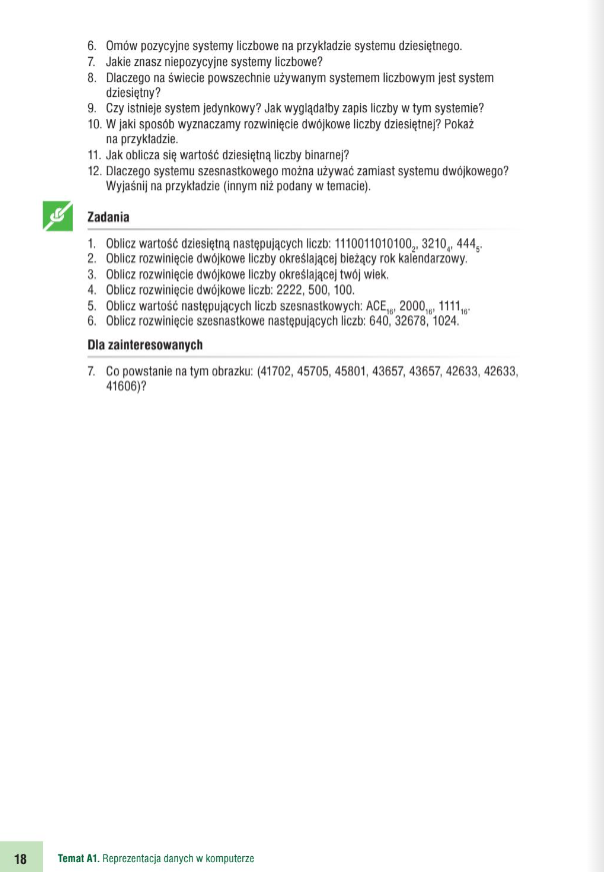 6. Omów pozycyjne systemy liczbowe na przykładzie systemu dziesiętnego.
7. Jakie znasz niepozycyjne systemy liczbowe?
8. Dlaczego na świecie powszechnie używanym systemem liczbowym jest system dziesiętny?
9. Czy istnieje system jedynkowy? Jak wyglądałby zapis liczby w tym systemie?
10. W jaki sposób wyznaczamy rozwinięcie dwójkowe liczby dziesiętnej? Pokaż na przykładzie.
11. Jak oblicza się wartość dziesiętną liczby binarnej?
12. Dlaczego systemu szesnastkowego można używać zamiast systemu dwójkowego? Wyjaśnij na przykładzie (innym niż podany w temacie).

Zadania

1. Oblicz wartość dziesiętną następujących liczb: $1110011010100_2$, $3210_4$, $444_5$.
2. Oblicz rozwinięcie dwójkowe liczby określającej bieżący rok kalendarzowy.
3. Oblicz rozwinięcie dwójkowe liczby określającej twój wiek.
4. Oblicz rozwinięcie dwójkowe liczb: 2222, 500, 100.
5. Oblicz wartość następujących liczb szesnastkowych: $ACE_{16}$, $2000_{16}$, $1111_{16}$.
6. Oblicz rozwinięcie szesnastkowe następujących liczb: 640, 32678, 1024.

Dla zainteresowanych

7. Co powstanie na tym obrazku: (41702, 45705, 45801, 43657, 43657, 42633, 42633, 41606)?

18 Temat A1. Reprezentacja danych w komputerze